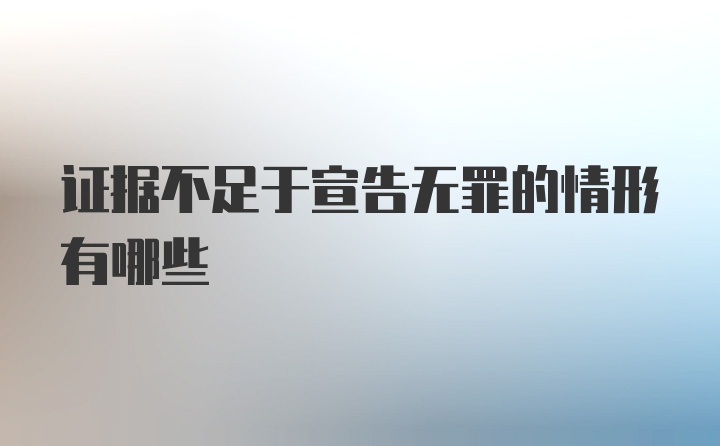 证据不足于宣告无罪的情形有哪些